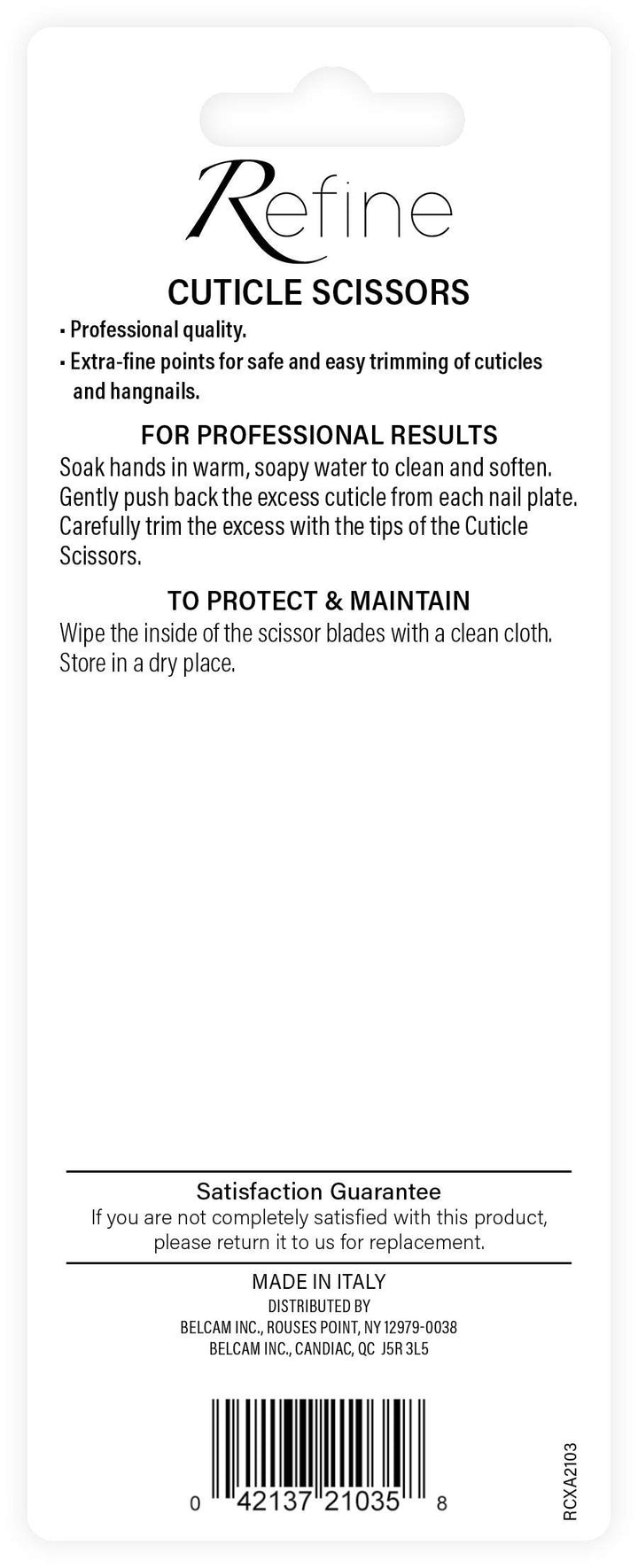 Refine

CUTICLE SCISSORS

• Professional quality.
• Extra-fine points for safe and easy trimming of cuticles and hangnails.

FOR PROFESSIONAL RESULTS

Soak hands in warm, soapy water to clean and soften. Gently push back the excess cuticle from each nail plate. Carefully trim the excess with the tips of the Cuticle Scissors.

TO PROTECT & MAINTAIN

Wipe the inside of the scissor blades with a clean cloth. Store in a dry place.

Satisfaction Guarantee

If you are not completely satisfied with this product, please return it to us for replacement.

MADE IN ITALY
DISTRIBUTED BY
BELCAM INC., ROUSES POINT, NY 12979-0038
BELCAM INC., CANDIAC, QC J5R 3L5

0 42137 21035 8

RCXA2103